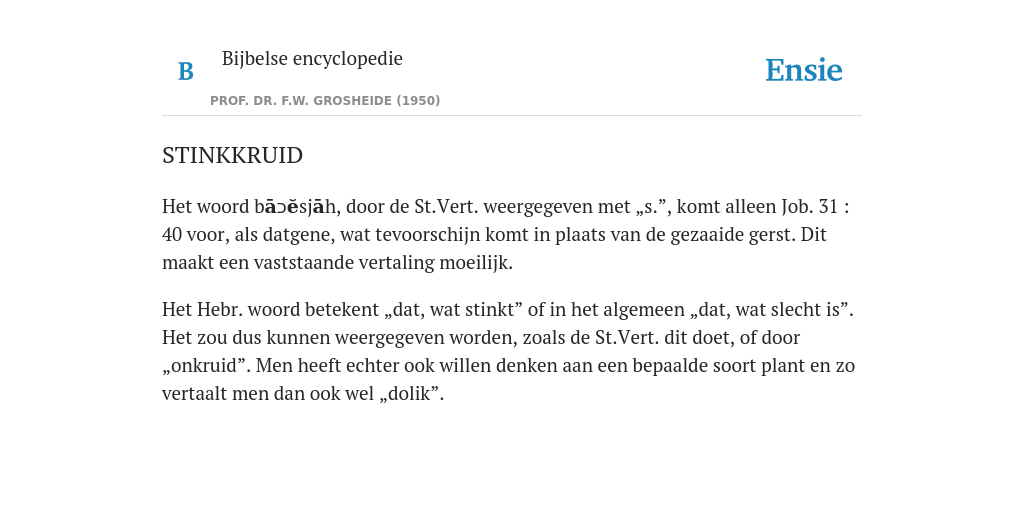 B Bijbelse encyclopedie

PROF. DR. F.W. GROSHEIDE (1950)

Ensie

STINKKRUID

Het woord bāɔĕsjāh, door de St.Vert. weergegeven met „s.”, komt alleen Job. 31 : 40 voor, als datgene, wat tevoorschijn komt in plaats van de gezaaide gerst. Dit maakt een vaststaande vertaling moeilijk.

Het Hebr. woord betekent „dat, wat stinkt” of in het algemeen „dat, wat slecht is”. Het zou dus kunnen weergegeven worden, zoals de St.Vert. dit doet, of door „onkruid”. Men heeft echter ook willen denken aan een bepaalde soort plant en zo vertaalt men dan ook wel „dolik”.